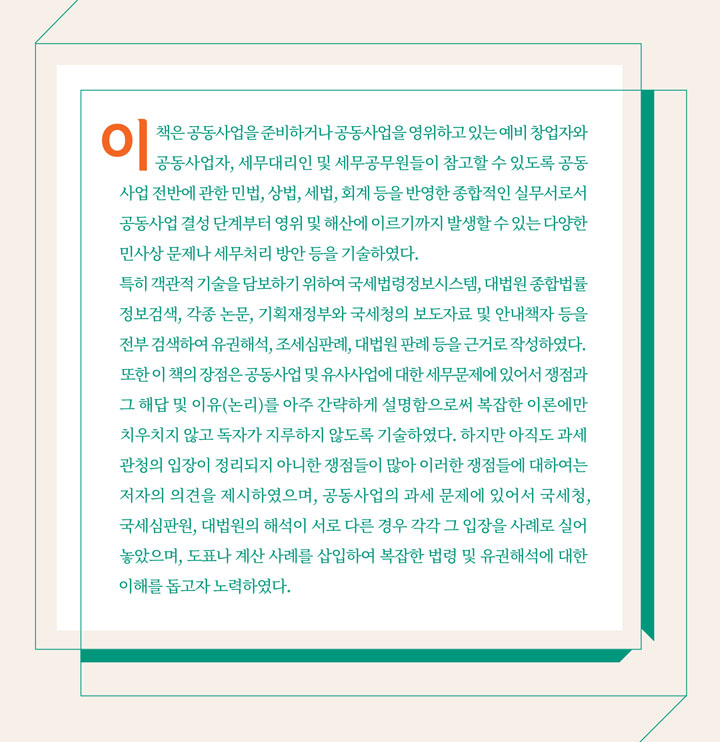 이 책은 공동사업을 준비하거나 공동사업을 영위하고 있는 예비 창업자와 공동사업자, 세무대리인 및 세무공무원들이 참고할 수 있도록 공동사업 전반에 관한 민법, 상법, 세법, 회계 등을 반영한 종합적인 실무서로서 공동사업 결성 단계부터 영위 및 해산에 이르기까지 발생할 수 있는 다양한 민사상 문제나 세무처리 방안 등을 기술하였다.
특히 객관적 기술을 담보하기 위하여 국세법령정보시스템, 대법원 종합법률정보검색, 각종 논문, 기획재정부와 국세청의 보도자료 및 안내책자 등을 전부 검색하여 유권해석, 조세심판례, 대법원 판례 등을 근거로 작성하였다.
또한 이 책의 장점은 공동사업 및 유사사업에 대한 세무문제에 있어서 쟁점과 그 해답 및 이유(논리)를 아주 간략하게 설명함으로써 복잡한 이론에만 치우치지 않고 독자가 지루하지 않도록 기술하였다. 하지만 아직도 과세관청의 입장이 정리되지 아니한 쟁점들이 많아 이러한 쟁점들에 대하여는 저자의 의견을 제시하였으며, 공동사업의 과세 문제에 있어서 국세청, 국세심판원, 대법원의 해석이 서로 다른 경우 각각 그 입장을 사례로 실어 놓았으며, 도표나 계산 사례를 삽입하여 복잡한 법령 및 유권해석에 대한 이해를 돕고자 노력하였다.